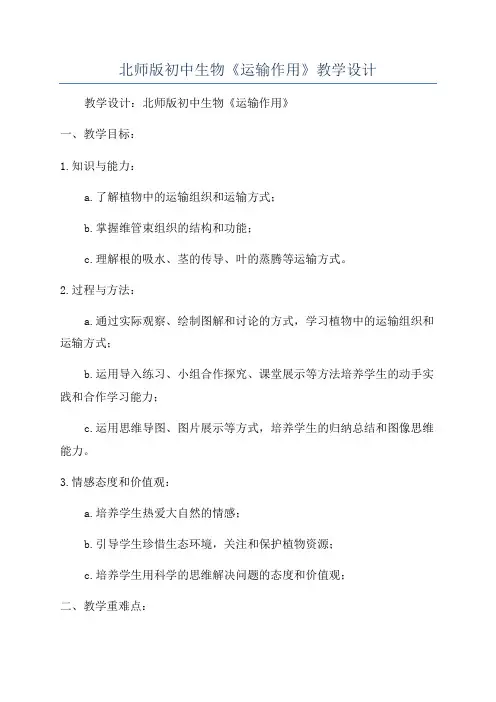 北师版初中生物《运输作用》教学设计

教学设计：北师版初中生物《运输作用》

一、教学目标：

1.知识与能力：

a.了解植物中的运输组织和运输方式；

b.掌握维管束组织的结构和功能；

c.理解根的吸水、茎的传导、叶的蒸腾等运输方式。

2.过程与方法：

a.通过实际观察、绘制图解和讨论的方式，学习植物中的运输组织和运输方式；

b.运用导入练习、小组合作探究、课堂展示等方法培养学生的动手实践和合作学习能力；

c.运用思维导图、图片展示等方式，培养学生的归纳总结和图像思维能力。

3.情感态度和价值观：

a.培养学生热爱大自然的情感；

b.引导学生珍惜生态环境，关注和保护植物资源；

c.培养学生用科学的思维解决问题的态度和价值观；

二、教学重难点：